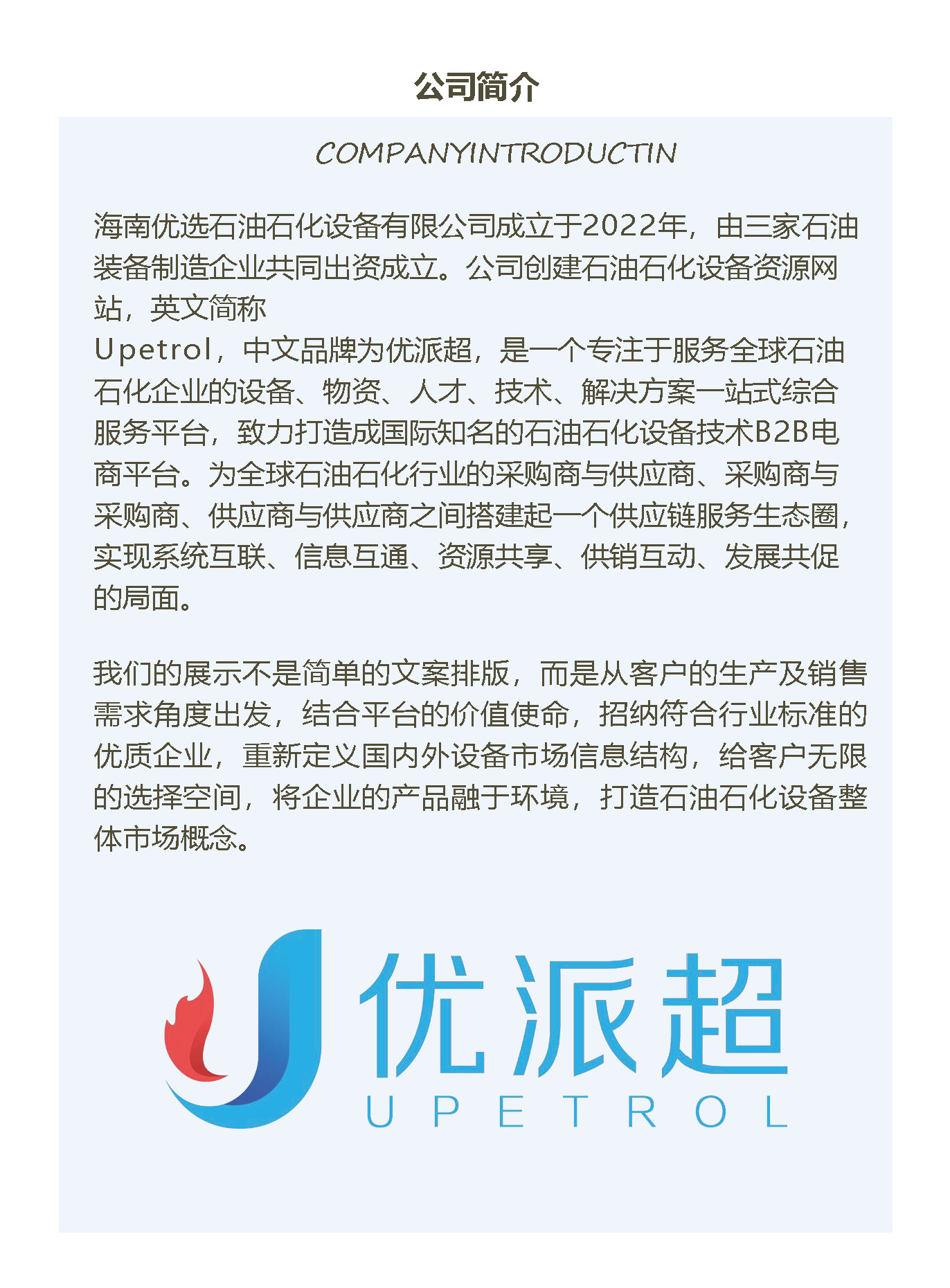 公司简介

COMPANYINTRODUCTIN

海南优选石油石化设备有限公司成立于2022年，由三家石油装备制造企业共同出资成立。公司创建石油石化设备资源网站，英文简称 Upetrol，中文品牌为优派超，是一个专注于服务全球石油石化企业的设备、物资、人才、技术、解决方案一站式综合服务平台，致力打造成国际知名的石油石化设备技术B2B电商平台。为全球石油石化行业的采购商与供应商、采购商与采购商、供应商与供应商之间搭建起一个供应链服务生态圈，实现系统互联、信息互通、资源共享、供销互动、发展共促的局面。

我们的展示不是简单的文案排版，而是从客户的生产及销售需求角度出发，结合平台的价值使命，招纳符合行业标准的优质企业，重新定义国内外设备市场信息结构，给客户无限的选择空间，将企业的产品融于环境，打造石油石化设备整体市场概念。

优派超
UPETROL